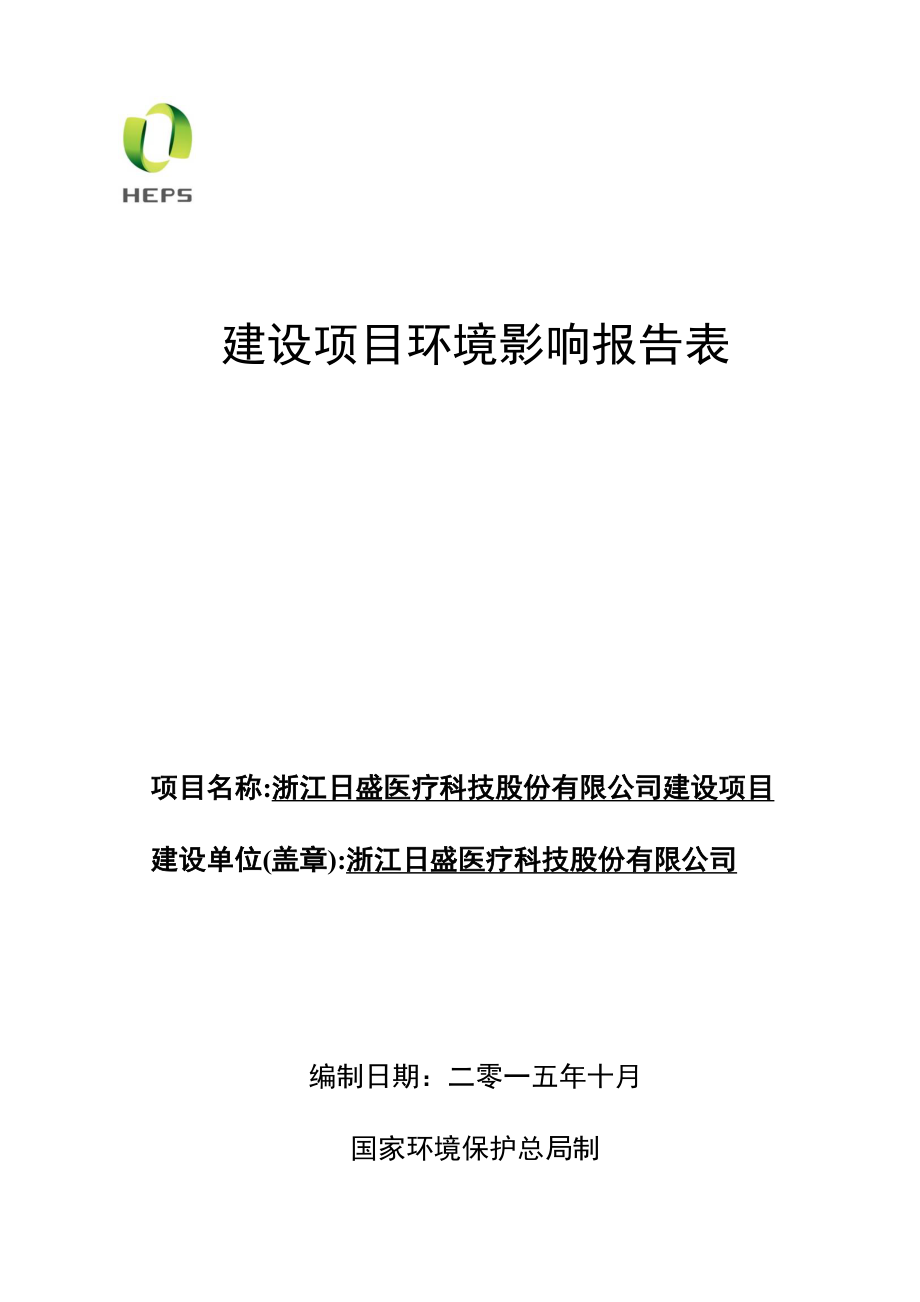 HEPS

建设项目环境影响报告表

项目名称:浙江日盛医疗科技股份有限公司建设项目

建设单位(盖章):浙江日盛医疗科技股份有限公司

编制日期：二零一五年十月

国家环境保护总局制